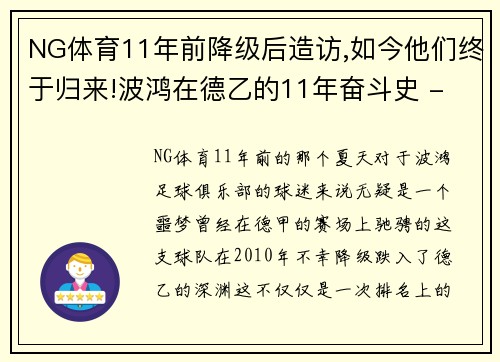 NG体育11年前降级后造访,如今他们终于归来!波鸿在德乙的11年奋斗史 -

NG体育11年前的那个夏天对于波鸿足球俱乐部的球迷来说无疑是一个噩梦曾经在德甲的赛场上驰骋的这支球队在2010年不幸降级跌入了德乙的深渊这不仅仅是一次排名上的